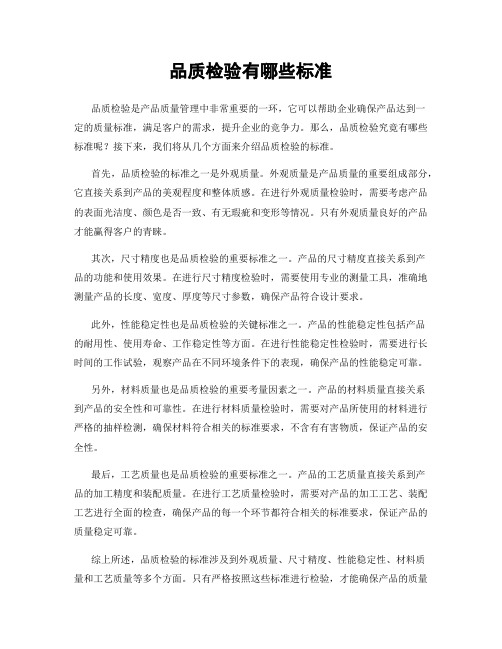 品质检验有哪些标准

品质检验是产品质量管理中非常重要的一环，它可以帮助企业确保产品达到一定的质量标准，满足客户的需求，提升企业的竞争力。那么，品质检验究竟有哪些标准呢？接下来，我们将从几个方面来介绍品质检验的标准。

首先，品质检验的标准之一是外观质量。外观质量是产品质量的重要组成部分，它直接关系到产品的美观程度和整体质感。在进行外观质量检验时，需要考虑产品的表面光洁度、颜色是否一致、有无瑕疵和变形等情况。只有外观质量良好的产品才能赢得客户的青睐。

其次，尺寸精度也是品质检验的重要标准之一。产品的尺寸精度直接关系到产品的功能和使用效果。在进行尺寸精度检验时，需要使用专业的测量工具，准确地测量产品的长度、宽度、厚度等尺寸参数，确保产品符合设计要求。

此外，性能稳定性也是品质检验的关键标准之一。产品的性能稳定性包括产品的耐用性、使用寿命、工作稳定性等方面。在进行性能稳定性检验时，需要进行长时间的工作试验，观察产品在不同环境条件下的表现，确保产品的性能稳定可靠。

另外，材料质量也是品质检验的重要考量因素之一。产品的材料质量直接关系到产品的安全性和可靠性。在进行材料质量检验时，需要对产品所使用的材料进行严格的抽样检测，确保材料符合相关的标准要求，不含有有害物质，保证产品的安全性。

最后，工艺质量也是品质检验的重要标准之一。产品的工艺质量直接关系到产品的加工精度和装配质量。在进行工艺质量检验时，需要对产品的加工工艺、装配工艺进行全面的检查，确保产品的每一个环节都符合相关的标准要求，保证产品的质量稳定可靠。

综上所述，品质检验的标准涉及到外观质量、尺寸精度、性能稳定性、材料质量和工艺质量等多个方面。只有严格按照这些标准进行检验，才能确保产品的质量